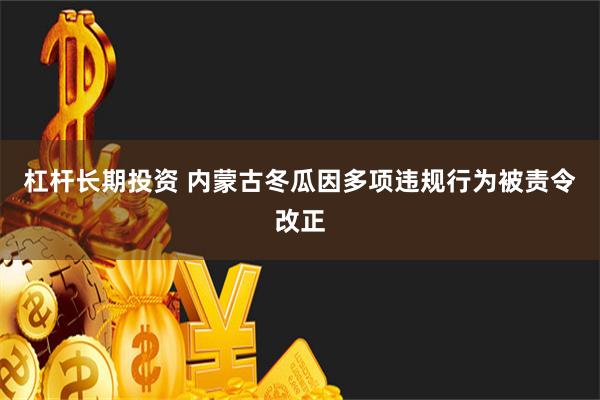 杠杆长期投资 内蒙古冬瓜因多项违规行为被责令改正